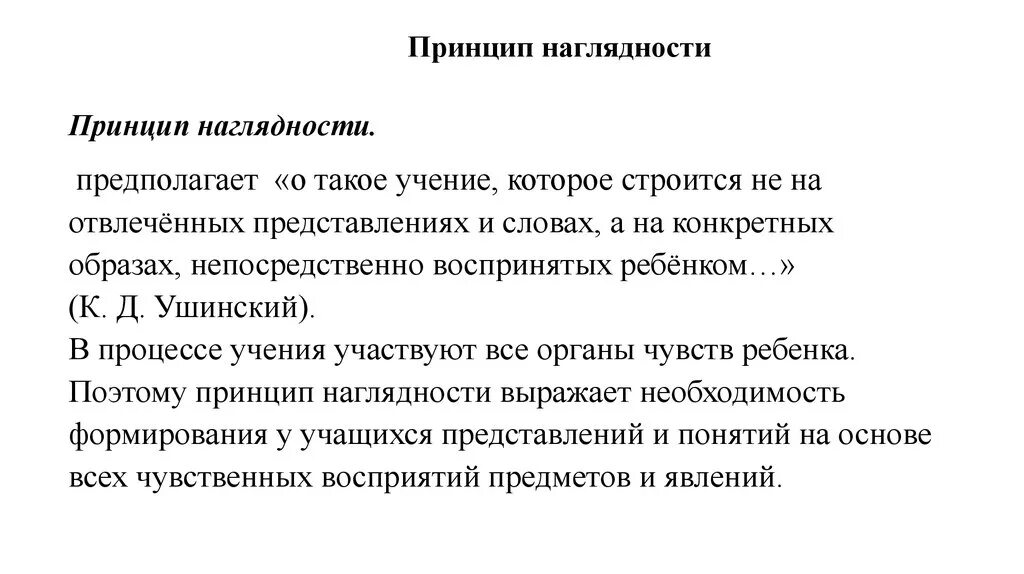 Принцип наглядности

Принцип наглядности.

предполагает «о такое учение, которое строится не на отвлечённых представлениях и словах, а на конкретных образах, непосредственно воспринятых ребёнком…» (К. Д. Ушинский).
В процессе учения участвуют все органы чувств ребенка. Поэтому принцип наглядности выражает необходимость формирования у учащихся представлений и понятий на основе всех чувственных восприятий предметов и явлений.